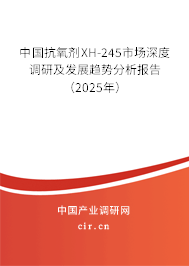 中国抗氧剂XH-245市场深度调研及发展趋势分析报告（2025年）

中国产业调研网
cir.cn